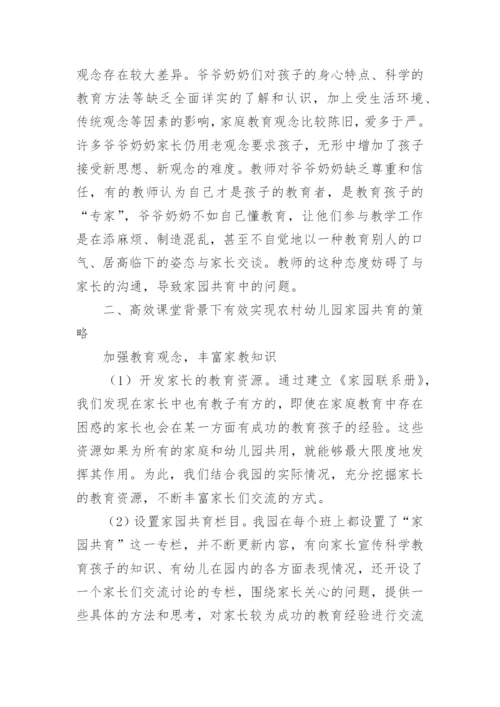 观念存在较大差异。爷爷奶奶们对孩子的身心特点、科学的教育方法等缺乏全面详实的了解和认识，加上受生活环境、传统观念等因素的影响，家庭教育观念比较陈旧，爱多于严。许多爷爷奶奶家长仍用老观念要求孩子，无形中增加了孩子接受新思想、新观念的难度。教师对爷爷奶奶缺乏尊重和信任，有的教师认为自己才是孩子的教育者，是教育孩子的“专家”，爷爷奶奶不如自己懂教育，让他们参与教学工作是在添麻烦、制造混乱，甚至不自觉地以一种教育别人的口气、居高临下的姿态与家长交谈。教师的这种态度妨碍了与家长的沟通，导致家园共育中的问题。

二、高效课堂背景下有效实现农村幼儿园家园共育的策略

加强教育观念，丰富家教知识

（1）开发家长的教育资源。通过建立《家园联系册》，我们发现在家长中也有教子有方的，即使在家庭教育中存在困惑的家长也会在某一方面有成功的教育孩子的经验。这些资源如果为所有的家庭和幼儿园共用，就能够最大限度地发挥其作用。为此，我们结合我园的实际情况，充分挖掘家长的教育资源，不断丰富家长们交流的方式。

（2）设置家园共育栏目。我园在每个班上都设置了“家园共育”这一专栏，并不断更新内容，有向家长宣传科学教育孩子的知识、有幼儿在园内的各方面表现情况，还开设了一个家长们交流讨论的专栏，围绕家长关心的问题，提供一些具体的方法和思考，对家长较为成功的教育经验进行交流